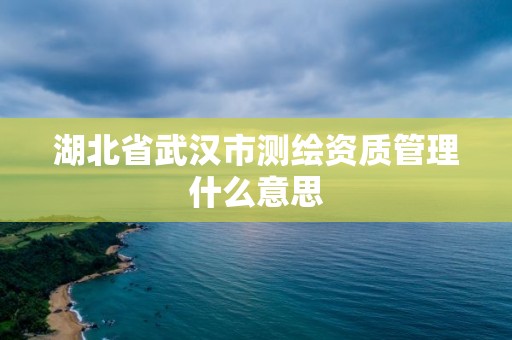 湖北省武汉市测绘资质管理什么意思